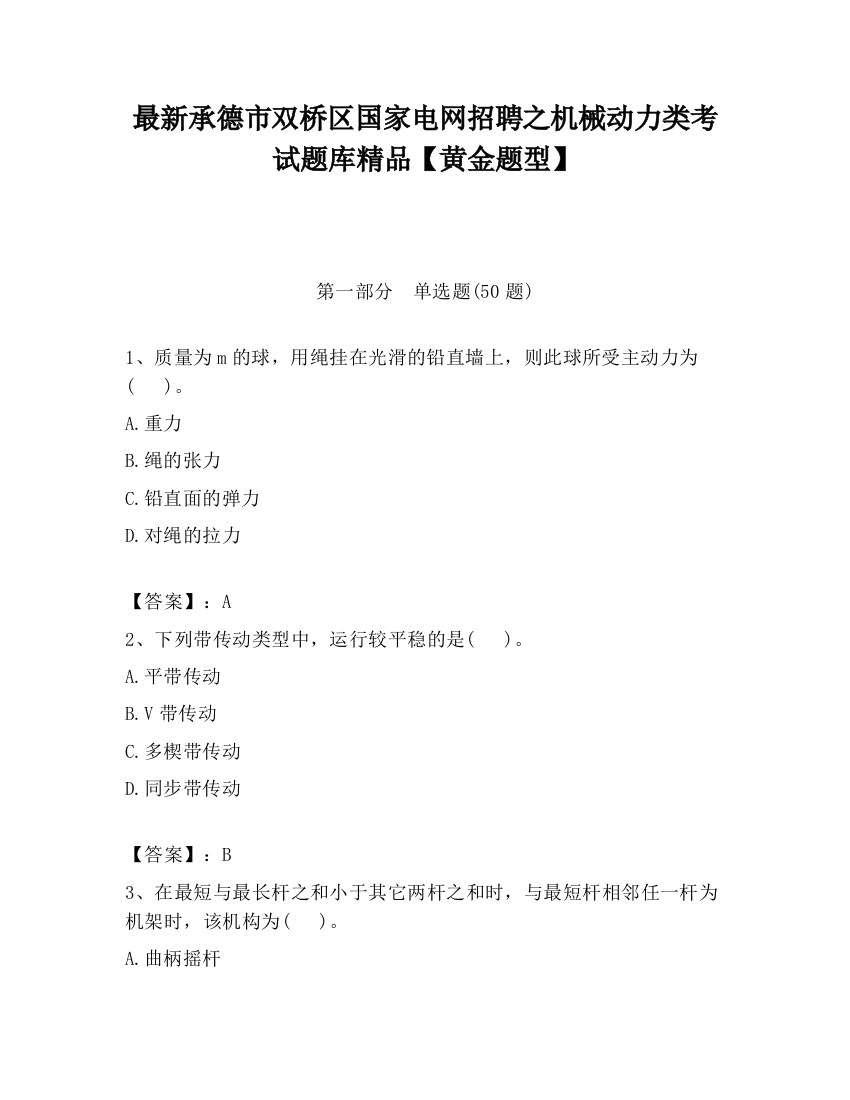 最新承德市双桥区国家电网招聘之机械动力类考试题库精品【黄金题型】

第一部分　单选题(50 题)

1、质量为 m 的球，用绳挂在光滑的铅直墙上，则此球所受主动力为(　　)。

A.重力

B.绳的张力

C.铅直面的弹力

D.对绳的拉力

【答案】：A

2、下列带传动类型中，运行较平稳的是(　　)。

A.平带传动

B.V 带传动

C.多楔带传动

D.同步带传动

【答案】：B

3、在最短与最长杆之和小于其它两杆之和时，与最短杆相邻任一杆为机架时，该机构为(　　)。

A.曲柄摇杆